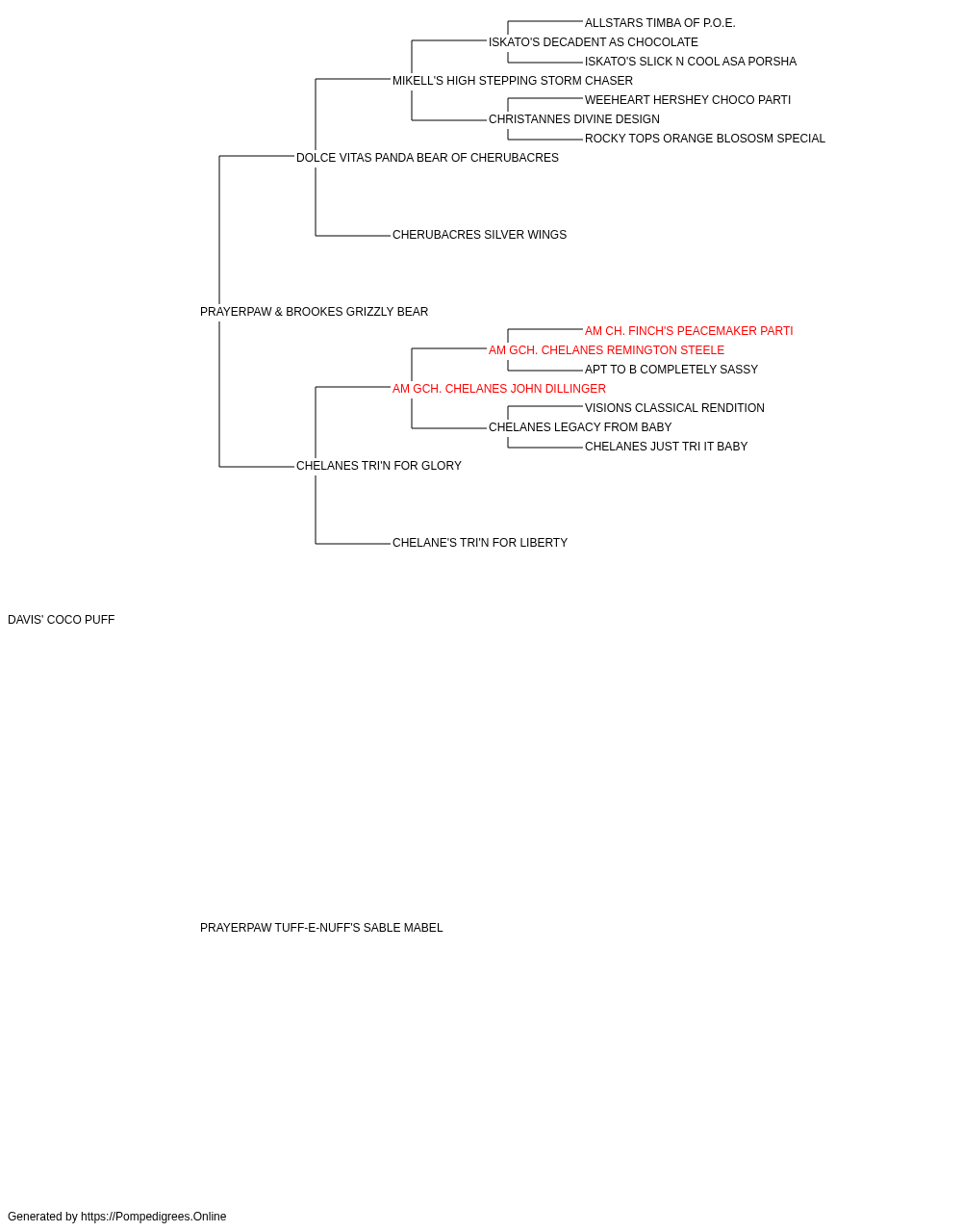 ALLSTARS TIMBA OF P.O.E.
ISKATO'S DECADENT AS CHOCOLATE
ISKATO'S SLICK N COOL ASA PORSHA
MIKELL'S HIGH STEPPING STORM CHASER
WEEHEART HERSHEY CHOCO PARTI
CHRISTANNES DIVINE DESIGN
ROCKY TOPS ORANGE BLOSOSM SPECIAL
DOLCE VITAS PANDA BEAR OF CHERUBACRES
CHERUBACRES SILVER WINGS
PRAYERPAW & BROOKES GRIZZLY BEAR
AM CH. FINCH'S PEACEMAKER PARTI
AM GCH. CHELANES REMINGTON STEELE
APT TO B COMPLETELY SASSY
AM GCH. CHELANES JOHN DILLINGER
VISIONS CLASSICAL RENDITION
CHELANES LEGACY FROM BABY
CHELANES JUST TRI IT BABY
CHELANES TRI'N FOR GLORY
CHELANE'S TRI'N FOR LIBERTY
DAVIS' COCO PUFF
PRAYERPAW TUFF-E-NUFF'S SABLE MABEL
Generated by https://Pompedigrees.Online